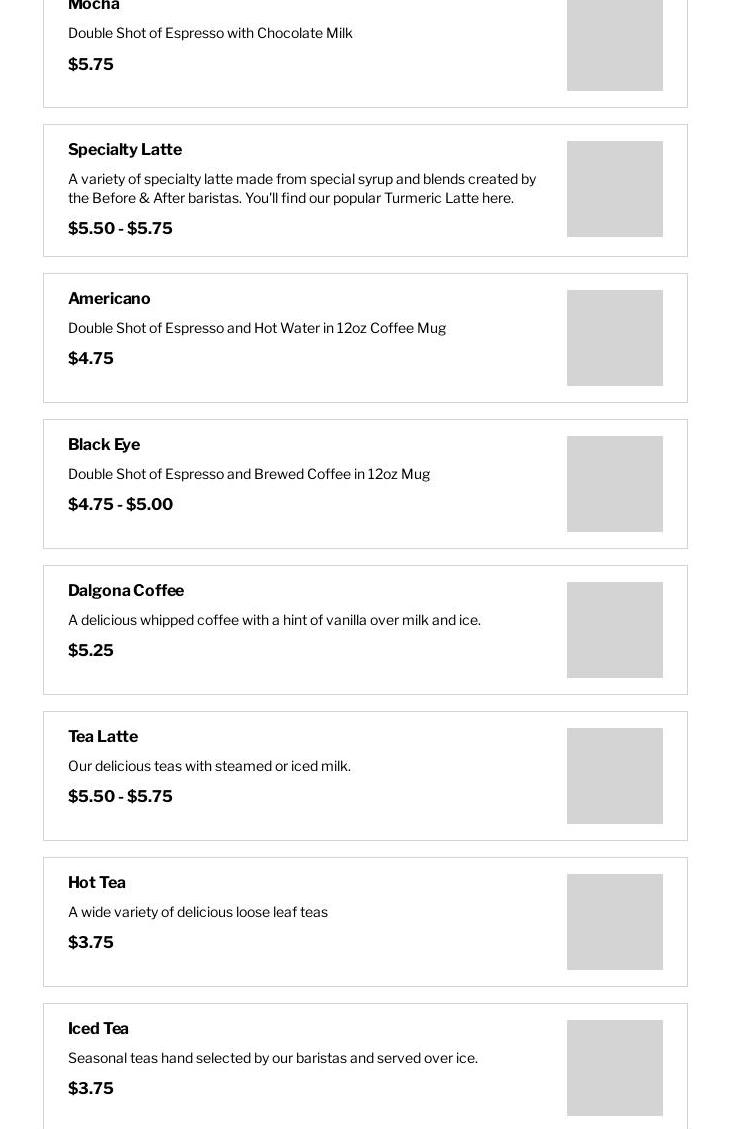 Mocha

Double Shot of Espresso with Chocolate Milk

$5.75

Specialty Latte

A variety of specialty latte made from special syrup and blends created by the Before & After baristas. You'll find our popular Turmeric Latte here.

$5.50 - $5.75

Americano

Double Shot of Espresso and Hot Water in 12oz Coffee Mug

$4.75

Black Eye

Double Shot of Espresso and Brewed Coffee in 12oz Mug

$4.75 - $5.00

Dalgona Coffee

A delicious whipped coffee with a hint of vanilla over milk and ice.

$5.25

Tea Latte

Our delicious teas with steamed or iced milk.

$5.50 - $5.75

Hot Tea

A wide variety of delicious loose leaf teas

$3.75

Iced Tea

Seasonal teas hand selected by our baristas and served over ice.

$3.75